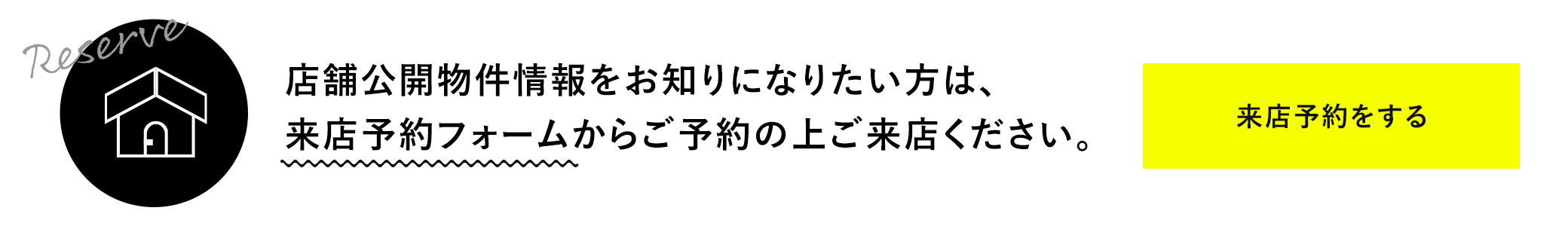 Reserve

店舗公開物件情報をお知りになりたい方は、
来店予約フォームからご予約の上ご来店ください。

来店予約をする